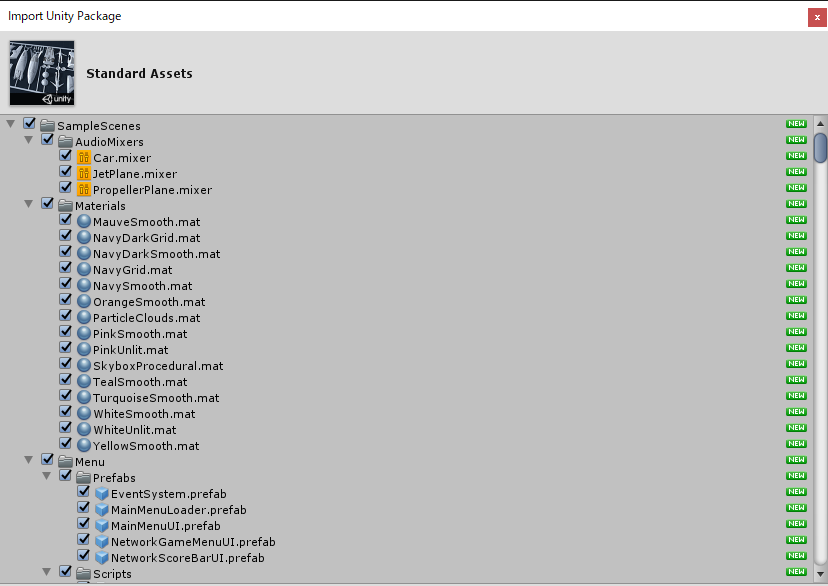 Import Unity Package
x

unity
Standard Assets

SampleScenes NEW
AudioMixers NEW
Car.mixer NEW
JetPlane.mixer NEW
PropellerPlane.mixer NEW
Materials NEW
MauveSmooth.mat NEW
NavyDarkGrid.mat NEW
NavyDarkSmooth.mat NEW
NavyGrid.mat NEW
NavySmooth.mat NEW
OrangeSmooth.mat NEW
ParticleClouds.mat NEW
PinkSmooth.mat NEW
PinkUnlit.mat NEW
SkyboxProcedural.mat NEW
TealSmooth.mat NEW
TurquoiseSmooth.mat NEW
WhiteSmooth.mat NEW
WhiteUnlit.mat NEW
YellowSmooth.mat NEW
Menu NEW
Prefabs NEW
EventSystem.prefab NEW
MainMenuLoader.prefab NEW
MainMenuUI.prefab NEW
NetworkGameMenuUI.prefab NEW
NetworkScoreBarUI.prefab NEW
Scripts NEW